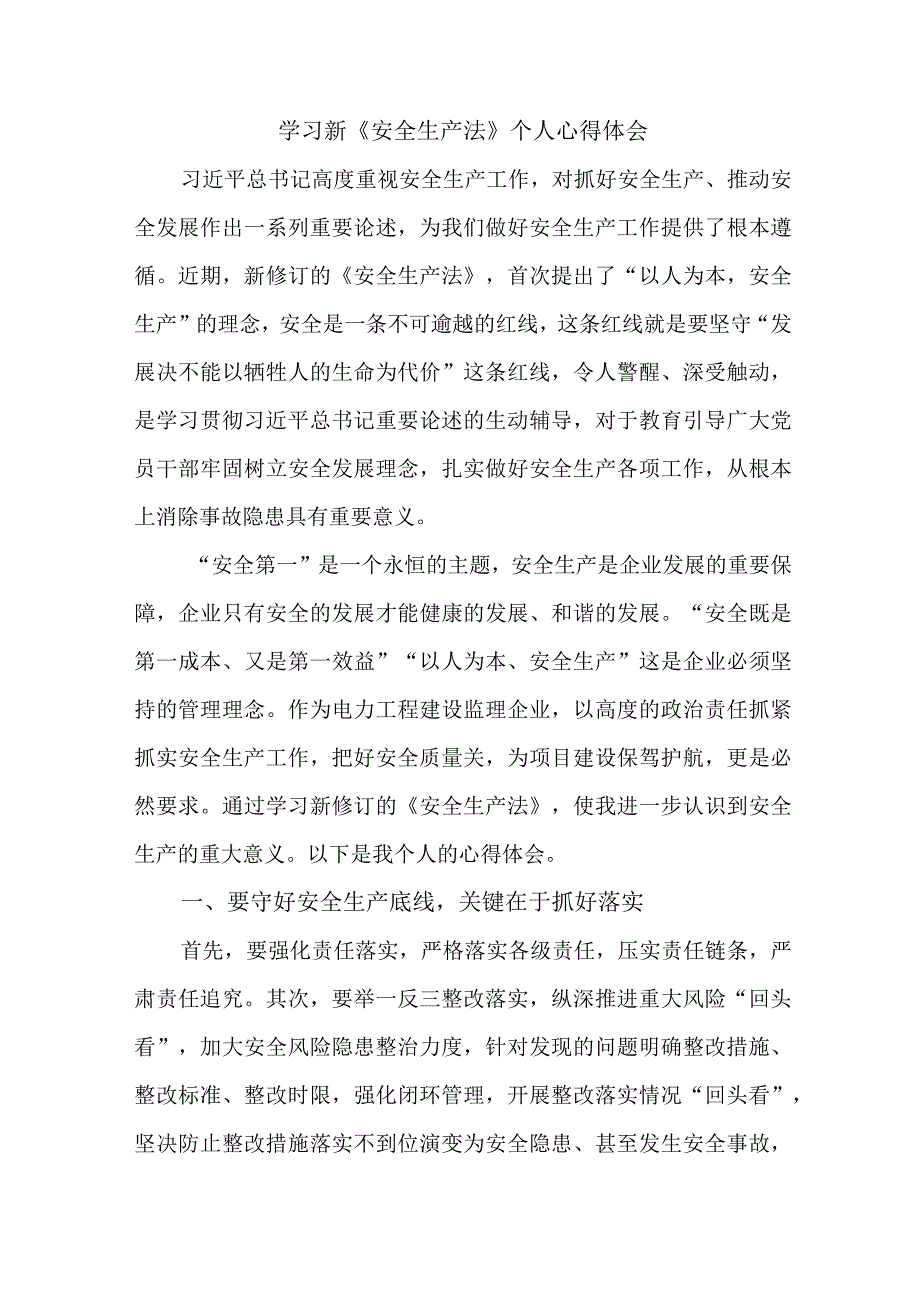 学习新《安全生产法》个人心得体会

习近平总书记高度重视安全生产工作，对抓好安全生产、推动安全发展作出一系列重要论述，为我们做好安全生产工作提供了根本遵循。近期，新修订的《安全生产法》，首次提出了“以人为本，安全生产”的理念，安全是一条不可逾越的红线，这条红线就是要坚守“发展决不能以牺牲人的生命为代价”这条红线，令人警醒、深受触动，是学习贯彻习近平总书记重要论述的生动辅导，对于教育引导广大党员干部牢固树立安全发展理念，扎实做好安全生产各项工作，从根本上消除事故隐患具有重要意义。

“安全第一”是一个永恒的主题，安全生产是企业发展的重要保障，企业只有安全的发展才能健康的发展、和谐的发展。“安全既是第一成本、又是第一效益”“以人为本、安全生产”这是企业必须坚持的管理理念。作为电力工程建设监理企业，以高度的政治责任抓紧抓实安全生产工作，把好安全质量关，为项目建设保驾护航，更是必然要求。通过学习新修订的《安全生产法》，使我进一步认识到安全生产的重大意义。以下是我个人的心得体会。

一、要守好安全生产底线，关键在于抓好落实

首先，要强化责任落实，严格落实各级责任，压实责任链条，严肃责任追究。其次，要举一反三整改落实，纵深推进重大风险“回头看”，加大安全风险隐患整治力度，针对发现的问题明确整改措施、整改标准、整改时限，强化闭环管理，开展整改落实情况“回头看”，坚决防止整改措施落实不到位演变为安全隐患、甚至发生安全事故，